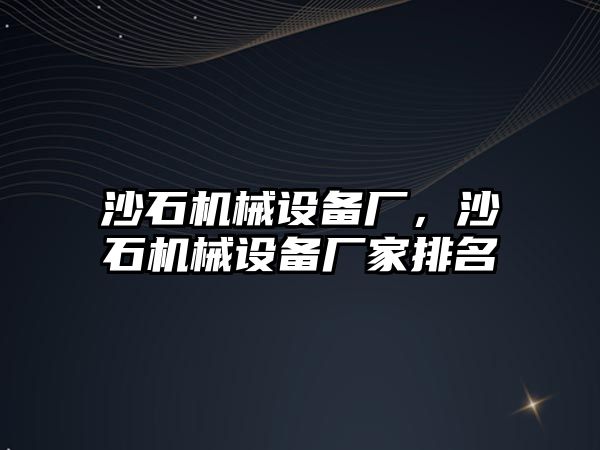 沙石机械设备厂，沙石机械设备厂家排名